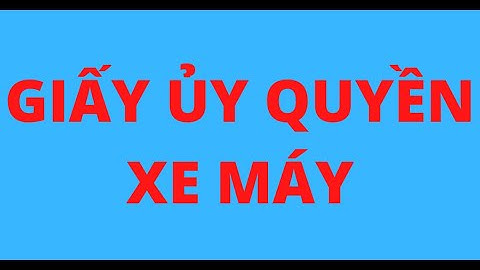 GIẤY ỦY QUYỀN
XE MÁY